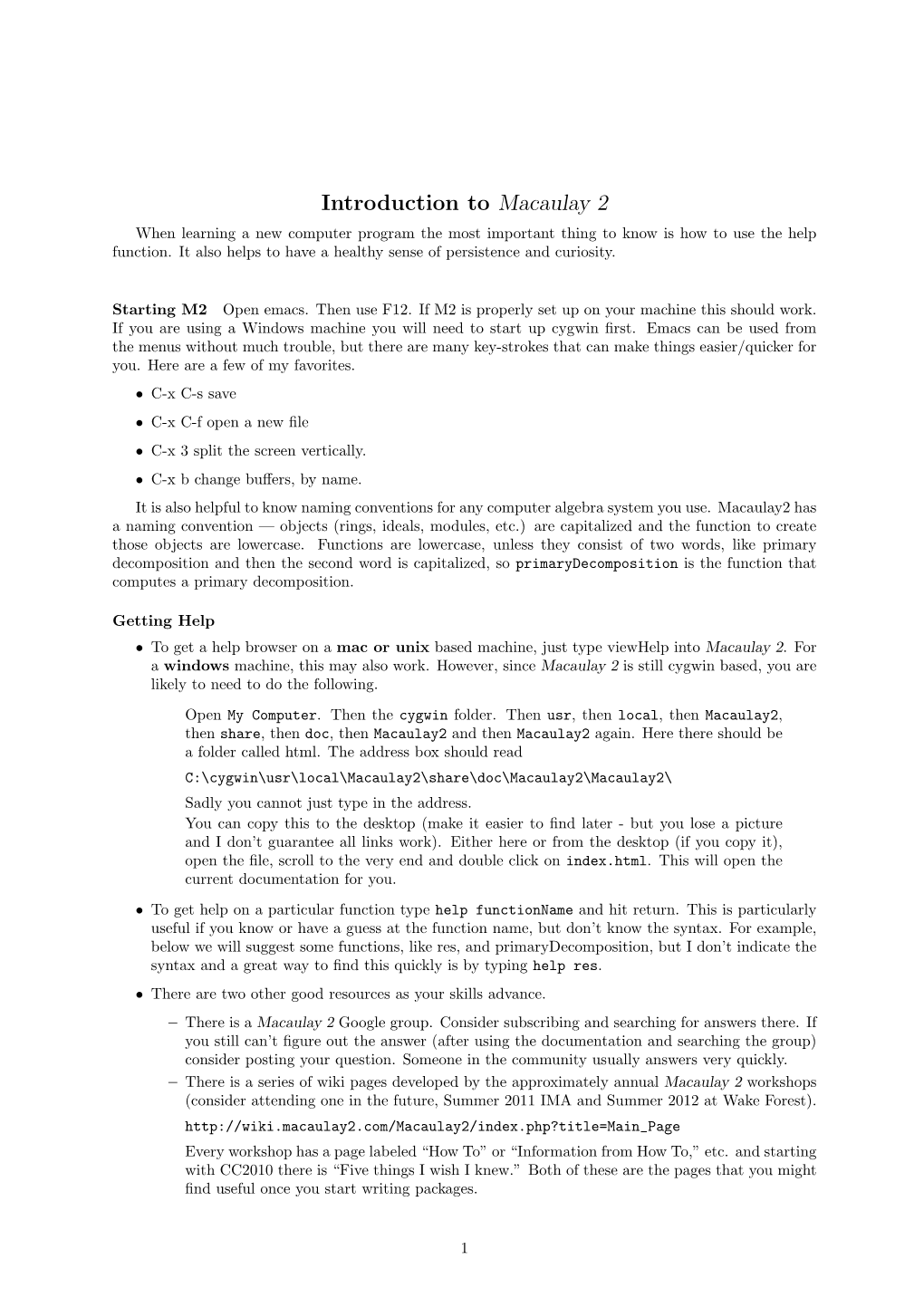 Introduction to Macaulay 2

When learning a new computer program the most important thing to know is how to use the help function. It also helps to have a healthy sense of persistence and curiosity.

Starting M2 Open emacs. Then use F12. If M2 is properly set up on your machine this should work. If you are using a Windows machine you will need to start up cygwin first. Emacs can be used from the menus without much trouble, but there are many key-strokes that can make things easier/quicker for you. Here are a few of my favorites.

• C-x C-s save
• C-x C-f open a new file
• C-x 3 split the screen vertically.
• C-x b change buffers, by name.

It is also helpful to know naming conventions for any computer algebra system you use. Macaulay2 has a naming convention — objects (rings, ideals, modules, etc.) are capitalized and the function to create those objects are lowercase. Functions are lowercase, unless they consist of two words, like primary decomposition and then the second word is capitalized, so primaryDecomposition is the function that computes a primary decomposition.

Getting Help

• To get a help browser on a mac or unix based machine, just type viewHelp into Macaulay 2. For a windows machine, this may also work. However, since Macaulay 2 is still cygwin based, you are likely to need to do the following.

Open My Computer. Then the cygwin folder. Then usr, then local, then Macaulay2, then share, then doc, then Macaulay2 and then Macaulay2 again. Here there should be a folder called html. The address box should read

C:\cygwin\usr\local\Macaulay2\share\doc\Macaulay2\Macaulay2\

Sadly you cannot just type in the address.
You can copy this to the desktop (make it easier to find later - but you lose a picture and I don't guarantee all links work). Either here or from the desktop (if you copy it), open the file, scroll to the very end and double click on index.html. This will open the current documentation for you.

• To get help on a particular function type help functionName and hit return. This is particularly useful if you know or have a guess at the function name, but don't know the syntax. For example, below we will suggest some functions, like res, and primaryDecomposition, but I don't indicate the syntax and a great way to find this quickly is by typing help res.

• There are two other good resources as your skills advance.
– There is a Macaulay 2 Google group. Consider subscribing and searching for answers there. If you still can't figure out the answer (after using the documentation and searching the group) consider posting your question. Someone in the community usually answers very quickly.
– There is a series of wiki pages developed by the approximately annual Macaulay 2 workshops (consider attending one in the future, Summer 2011 IMA and Summer 2012 at Wake Forest).

http://wiki.macaulay2.com/Macaulay2/index.php?title=Main_Page

Every workshop has a page labeled "How To" or "Information from How To," etc. and starting with CC2010 there is "Five things I wish I knew." Both of these are the pages that you might find useful once you start writing packages.

1